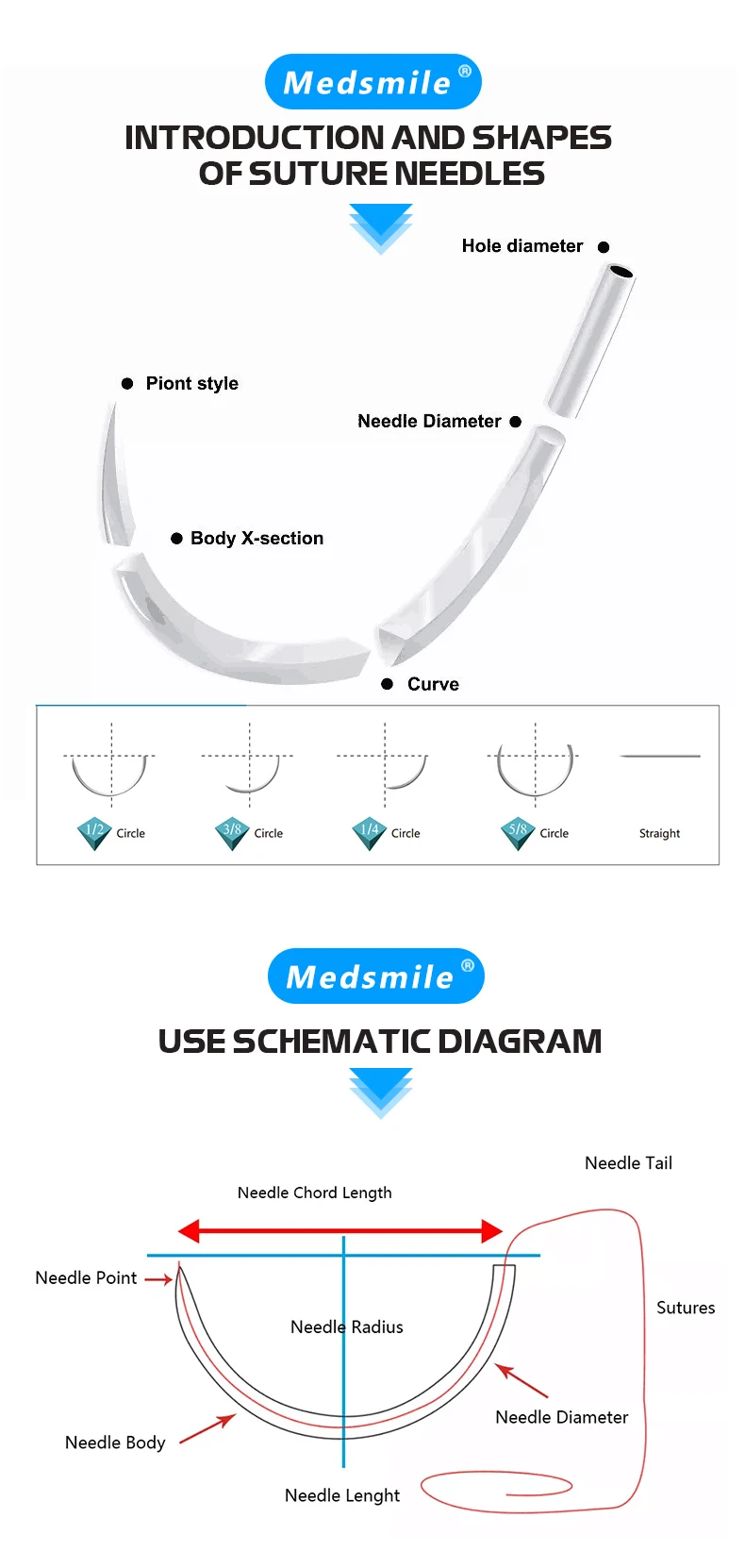 Medsmile®

INTRODUCTION AND SHAPES OF SUTURE NEEDLES

Hole diameter

Piont style

Needle Diameter

Body X-section

Curve

1/2 Circle

3/8 Circle

1/4 Circle

5/8 Circle

Straight

Medsmile®

USE SCHEMATIC DIAGRAM

Needle Tail

Needle Chord Length

Needle Point

Needle Radius

Sutures

Needle Diameter

Needle Body

Needle Lenght